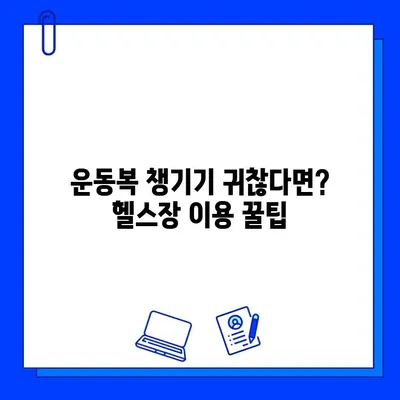 운동복 챙기기 귀찮다면?
헬스장 이용 꿀팁